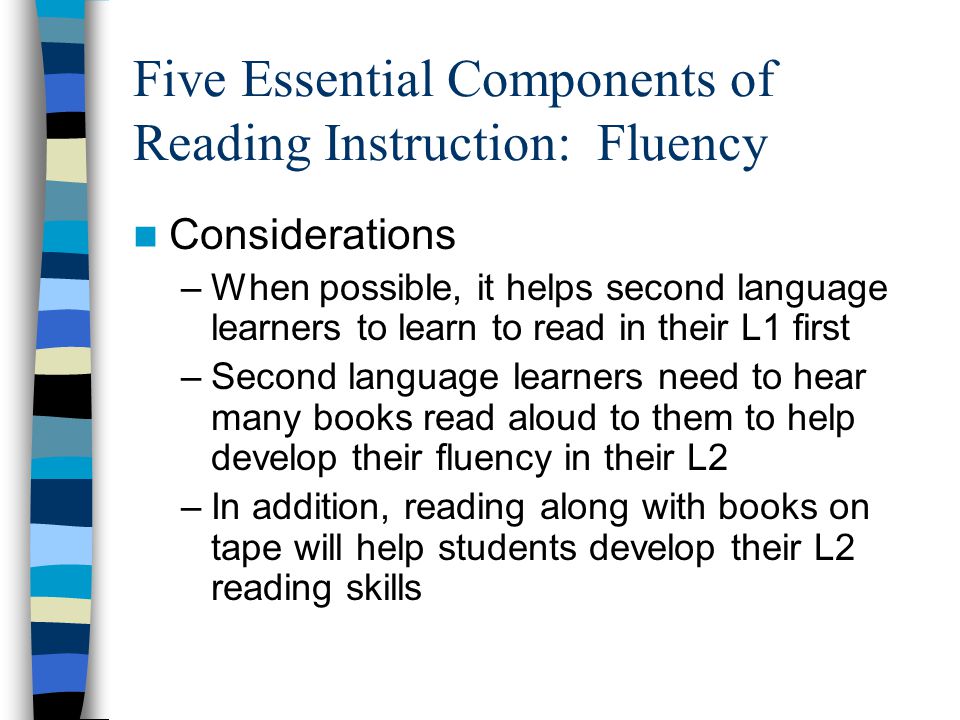 Five Essential Components of Reading Instruction:  Fluency

Considerations

– When possible, it helps second language learners to learn to read in their L1 first

– Second language learners need to hear many books read aloud to them to help develop their fluency in their L2

– In addition, reading along with books on tape will help students develop their L2 reading skills